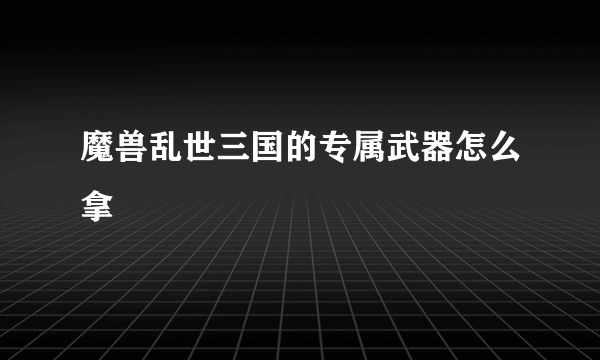 魔兽乱世三国的专属武器怎么拿